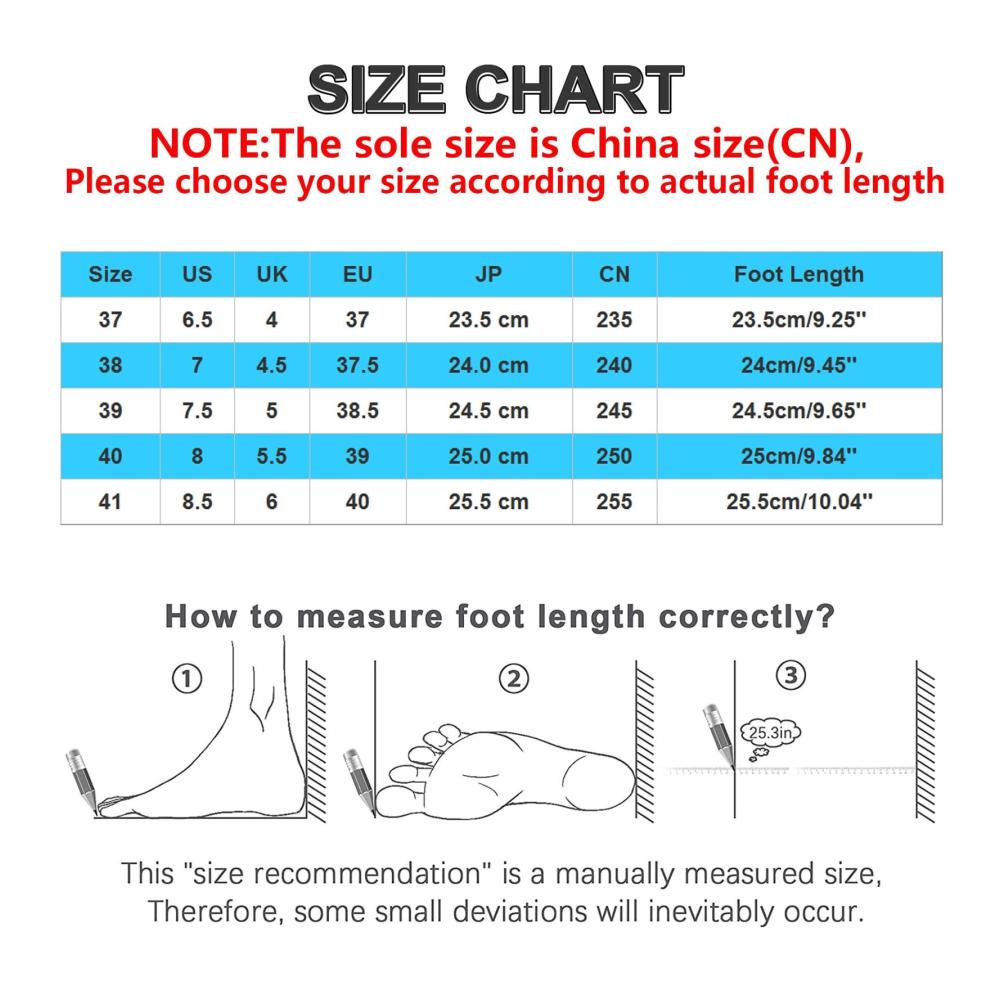 SIZE CHART

NOTE:The sole size is China size(CN),
Please choose your size according to actual foot length

| Size | US | UK | EU | JP | CN | Foot Length |
|---|---|---|---|---|---|---|
| 37 | 6.5 | 4 | 37 | 23.5 cm | 235 | 23.5cm/9.25'' |
| 38 | 7 | 4.5 | 37.5 | 24.0 cm | 240 | 24cm/9.45'' |
| 39 | 7.5 | 5 | 38.5 | 24.5 cm | 245 | 24.5cm/9.65'' |
| 40 | 8 | 5.5 | 39 | 25.0 cm | 250 | 25cm/9.84'' |
| 41 | 8.5 | 6 | 40 | 25.5 cm | 255 | 25.5cm/10.04'' |

How to measure foot length correctly?

①

②

③

25.3in

This "size recommendation" is a manually measured size, Therefore, some small deviations will inevitably occur.